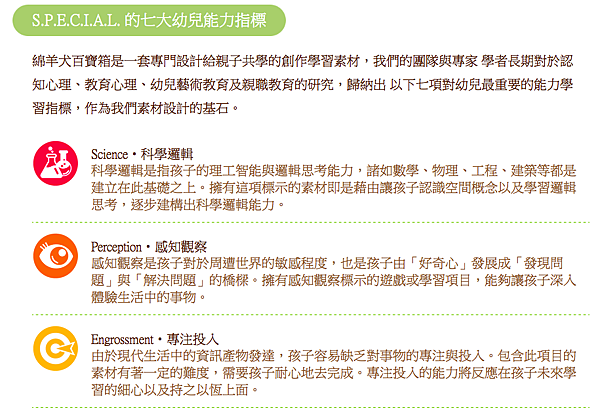 S.P.E.C.I.A.L. 的七大幼兒能力指標

綿羊犬百寶箱是一套專門設計給親子共學的創作學習素材，我們的團隊與專家 學者長期對於認知心理、教育心理、幼兒藝術教育及親職教育的研究，歸納出 以下七項對幼兒最重要的能力學習指標，作為我們素材設計的基石。

Science・科學邏輯
科學邏輯是指孩子的理工智能與邏輯思考能力，諸如數學、物理、工程、建築等都是建立在此基礎之上。擁有這項標示的素材即是藉由讓孩子認識空間概念以及學習邏輯思考，逐步建構出科學邏輯能力。

Perception・感知觀察
感知觀察是孩子對於周遭世界的敏感程度，也是孩子由「好奇心」發展成「發現問題」與「解決問題」的橋樑。擁有感知觀察標示的遊戲或學習項目，能夠讓孩子深入體驗生活中的事物。

Engrossment・專注投入
由於現代生活中的資訊產物發達，孩子容易缺乏對事物的專注與投入。包含此項目的素材有著一定的難度，需要孩子耐心地去完成。專注投入的能力將反應在孩子未來學習的細心以及持之以恆上面。